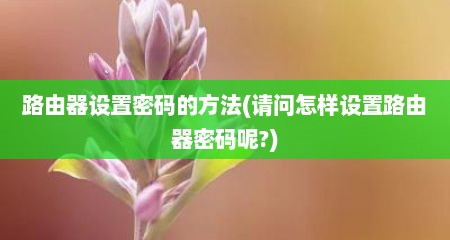 路由器设置密码的方法(请问怎样设置路由器密码呢?)